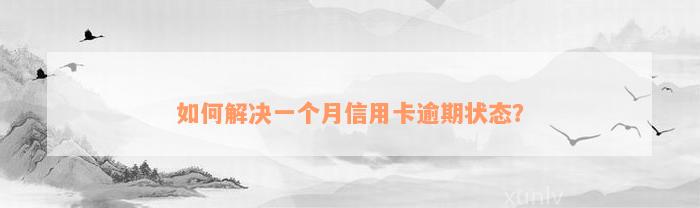 如何解决一个月信用卡逾期状态?

xunlv